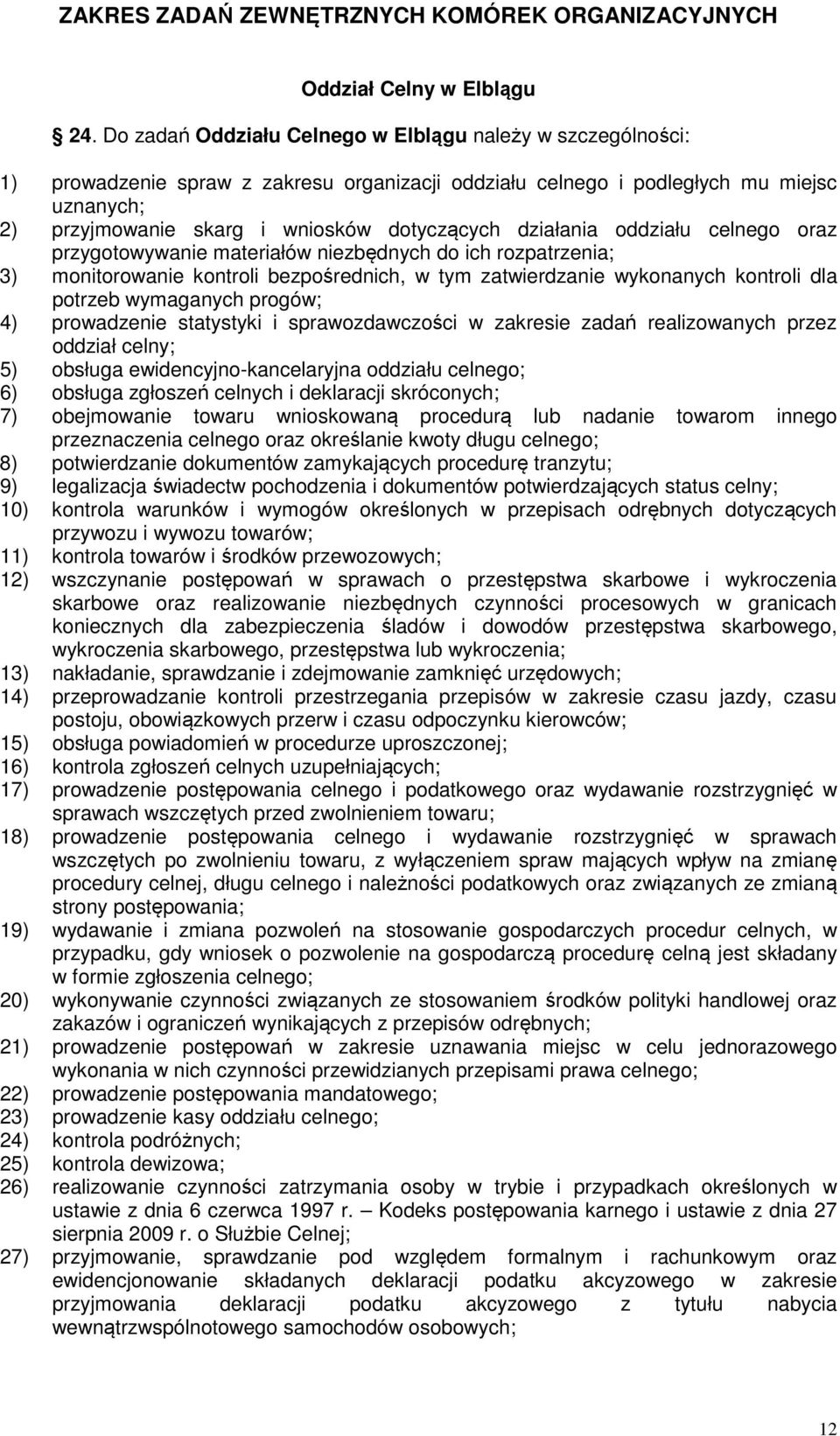 ZAKRES ZADAŃ ZEWNĘTRZNYCH KOMÓREK ORGANIZACYJNYCH

Oddział Celny w Elblągu

24. Do zadań Oddziału Celnego w Elblągu należy w szczególności:

1) prowadzenie spraw z zakresu organizacji oddziału celnego i podległych mu miejsc uznanych;
2) przyjmowanie skarg i wniosków dotyczących działania oddziału celnego oraz przygotowywanie materiałów niezbędnych do ich rozpatrzenia;
3) monitorowanie kontroli bezpośrednich, w tym zatwierdzanie wykonanych kontroli dla potrzeb wymaganych progów;
4) prowadzenie statystyki i sprawozdawczości w zakresie zadań realizowanych przez oddział celny;
5) obsługa ewidencyjno-kancelaryjna oddziału celnego;
6) obsługa zgłoszeń celnych i deklaracji skróconych;
7) obejmowanie towaru wnioskowaną procedurą lub nadanie towarom innego przeznaczenia celnego oraz określanie kwoty długu celnego;
8) potwierdzanie dokumentów zamykających procedurę tranzytu;
9) legalizacja świadectw pochodzenia i dokumentów potwierdzających status celny;
10) kontrola warunków i wymogów określonych w przepisach odrębnych dotyczących przywozu i wywozu towarów;
11) kontrola towarów i środków przewozowych;
12) wszczynanie postępowań w sprawach o przestępstwa skarbowe i wykroczenia skarbowe oraz realizowanie niezbędnych czynności procesowych w granicach koniecznych dla zabezpieczenia śladów i dowodów przestępstwa skarbowego, wykroczenia skarbowego, przestępstwa lub wykroczenia;
13) nakładanie, sprawdzanie i zdejmowanie zamknięć urzędowych;
14) przeprowadzanie kontroli przestrzegania przepisów w zakresie czasu jazdy, czasu postoju, obowiązkowych przerw i czasu odpoczynku kierowców;
15) obsługa powiadomień w procedurze uproszczonej;
16) kontrola zgłoszeń celnych uzupełniających;
17) prowadzenie postępowania celnego i podatkowego oraz wydawanie rozstrzygnięć w sprawach wszczętych przed zwolnieniem towaru;
18) prowadzenie postępowania celnego i wydawanie rozstrzygnięć w sprawach wszczętych po zwolnieniu towaru, z wyłączeniem spraw mających wpływ na zmianę procedury celnej, długu celnego i należności podatkowych oraz związanych ze zmianą strony postępowania;
19) wydawanie i zmiana pozwoleń na stosowanie gospodarczych procedur celnych, w przypadku, gdy wniosek o pozwolenie na gospodarczą procedurę celną jest składany w formie zgłoszenia celnego;
20) wykonywanie czynności związanych ze stosowaniem środków polityki handlowej oraz zakazów i ograniczeń wynikających z przepisów odrębnych;
21) prowadzenie postępowań w zakresie uznawania miejsc w celu jednorazowego wykonania w nich czynności przewidzianych przepisami prawa celnego;
22) prowadzenie postępowania mandatowego;
23) prowadzenie kasy oddziału celnego;
24) kontrola podróżnych;
25) kontrola dewizowa;
26) realizowanie czynności zatrzymania osoby w trybie i przypadkach określonych w ustawie z dnia 6 czerwca 1997 r. – Kodeks postępowania karnego i ustawie z dnia 27 sierpnia 2009 r. o Służbie Celnej;
27) przyjmowanie, sprawdzanie pod względem formalnym i rachunkowym oraz ewidencjonowanie składanych deklaracji podatku akcyzowego w zakresie przyjmowania deklaracji podatku akcyzowego z tytułu nabycia wewnątrzwspólnotowego samochodów osobowych;

12